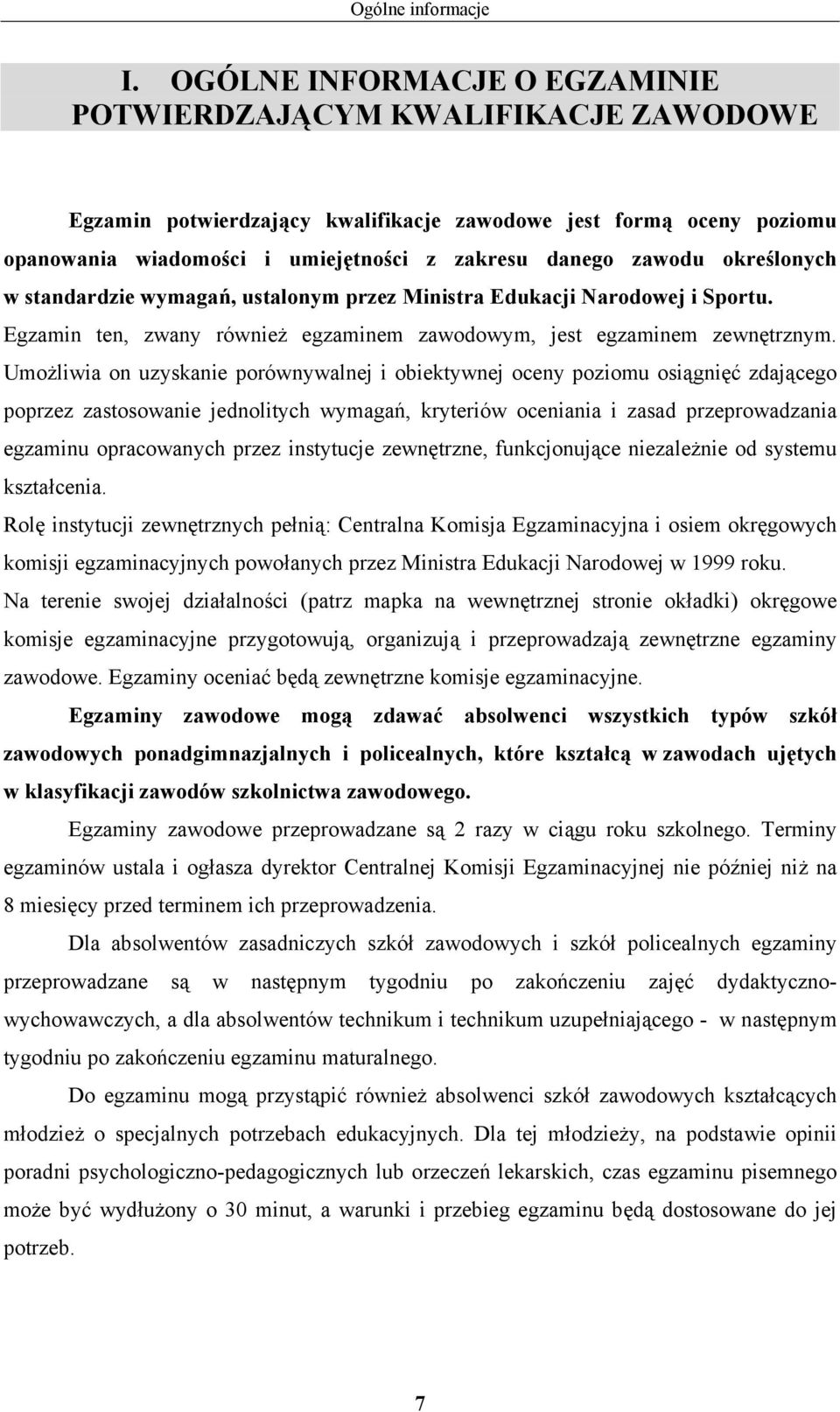 Ogólne informacje

I. OGÓLNE INFORMACJE O EGZAMINIE POTWIERDZAJĄCYM KWALIFIKACJE ZAWODOWE

Egzamin potwierdzający kwalifikacje zawodowe jest formą oceny poziomu opanowania wiadomości i umiejętności z zakresu danego zawodu określonych w standardzie wymagań, ustalonym przez Ministra Edukacji Narodowej i Sportu.

Egzamin ten, zwany również egzaminem zawodowym, jest egzaminem zewnętrznym. Umożliwia on uzyskanie porównywalnej i obiektywnej oceny poziomu osiągnięć zdającego poprzez zastosowanie jednolitych wymagań, kryteriów oceniania i zasad przeprowadzania egzaminu opracowanych przez instytucje zewnętrzne, funkcjonujące niezależnie od systemu kształcenia.

Rolę instytucji zewnętrznych pełnią: Centralna Komisja Egzaminacyjna i osiem okręgowych komisji egzaminacyjnych powołanych przez Ministra Edukacji Narodowej w 1999 roku.

Na terenie swojej działalności (patrz mapka na wewnętrznej stronie okładki) okręgowe komisje egzaminacyjne przygotowują, organizują i przeprowadzają zewnętrzne egzaminy zawodowe. Egzaminy oceniać będą zewnętrzne komisje egzaminacyjne.

Egzaminy zawodowe mogą zdawać absolwenci wszystkich typów szkół zawodowych ponadgimnazjalnych i policealnych, które kształcą w zawodach ujętych w klasyfikacji zawodów szkolnictwa zawodowego.

Egzaminy zawodowe przeprowadzane są 2 razy w ciągu roku szkolnego. Terminy egzaminów ustala i ogłasza dyrektor Centralnej Komisji Egzaminacyjnej nie później niż na 8 miesięcy przed terminem ich przeprowadzenia.

Dla absolwentów zasadniczych szkół zawodowych i szkół policealnych egzaminy przeprowadzane są w następnym tygodniu po zakończeniu zajęć dydaktyczno-wychowawczych, a dla absolwentów technikum i technikum uzupełniającego - w następnym tygodniu po zakończeniu egzaminu maturalnego.

Do egzaminu mogą przystąpić również absolwenci szkół zawodowych kształcących młodzież o specjalnych potrzebach edukacyjnych. Dla tej młodzieży, na podstawie opinii poradni psychologiczno-pedagogicznych lub orzeczeń lekarskich, czas egzaminu pisemnego może być wydłużony o 30 minut, a warunki i przebieg egzaminu będą dostosowane do jej potrzeb.

7